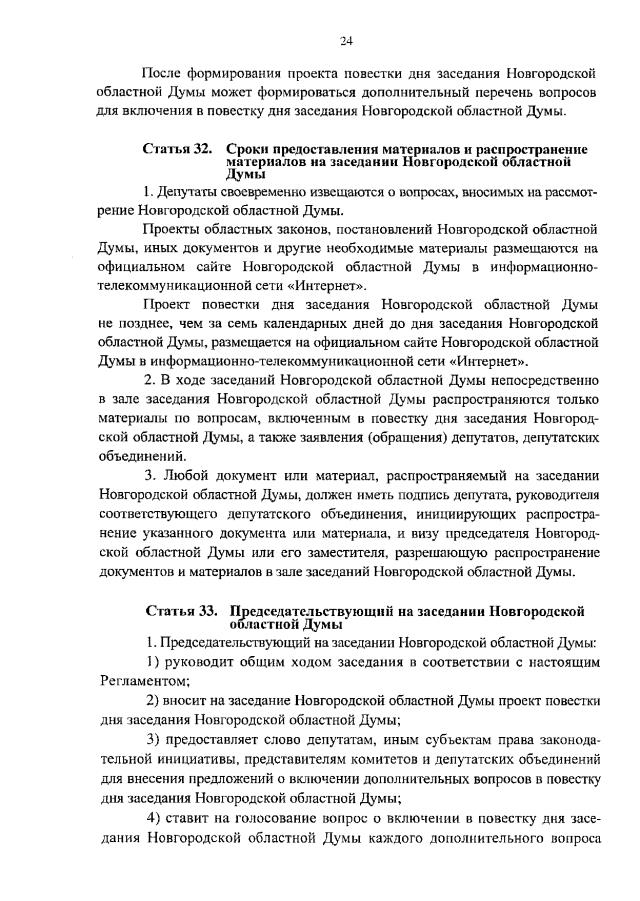 24

После формирования проекта повестки дня заседания Новгородской областной Думы может формироваться дополнительный перечень вопросов для включения в повестку дня заседания Новгородской областной Думы.

Статья 32. Сроки предоставления материалов и распространение материалов на заседании Новгородской областной Думы

1. Депутаты своевременно извещаются о вопросах, вносимых на рассмотрение Новгородской областной Думы.

Проекты областных законов, постановлений Новгородской областной Думы, иных документов и другие необходимые материалы размещаются на официальном сайте Новгородской областной Думы в информационно-телекоммуникационной сети «Интернет».

Проект повестки дня заседания Новгородской областной Думы не позднее, чем за семь календарных дней до дня заседания Новгородской областной Думы, размещается на официальном сайте Новгородской областной Думы в информационно-телекоммуникационной сети «Интернет».

2. В ходе заседаний Новгородской областной Думы непосредственно в зале заседания Новгородской областной Думы распространяются только материалы по вопросам, включенным в повестку дня заседания Новгородской областной Думы, а также заявления (обращения) депутатов, депутатских объединений.

3. Любой документ или материал, распространяемый на заседании Новгородской областной Думы, должен иметь подпись депутата, руководителя соответствующего депутатского объединения, инициирующих распространение указанного документа или материала, и визу председателя Новгородской областной Думы или его заместителя, разрешающую распространение документов и материалов в зале заседаний Новгородской областной Думы.

Статья 33. Председательствующий на заседании Новгородской областной Думы

1. Председательствующий на заседании Новгородской областной Думы:

1) руководит общим ходом заседания в соответствии с настоящим Регламентом;

2) вносит на заседание Новгородской областной Думы проект повестки дня заседания Новгородской областной Думы;

3) предоставляет слово депутатам, иным субъектам права законодательной инициативы, представителям комитетов и депутатских объединений для внесения предложений о включении дополнительных вопросов в повестку дня заседания Новгородской областной Думы;

4) ставит на голосование вопрос о включении в повестку дня заседания Новгородской областной Думы каждого дополнительного вопроса